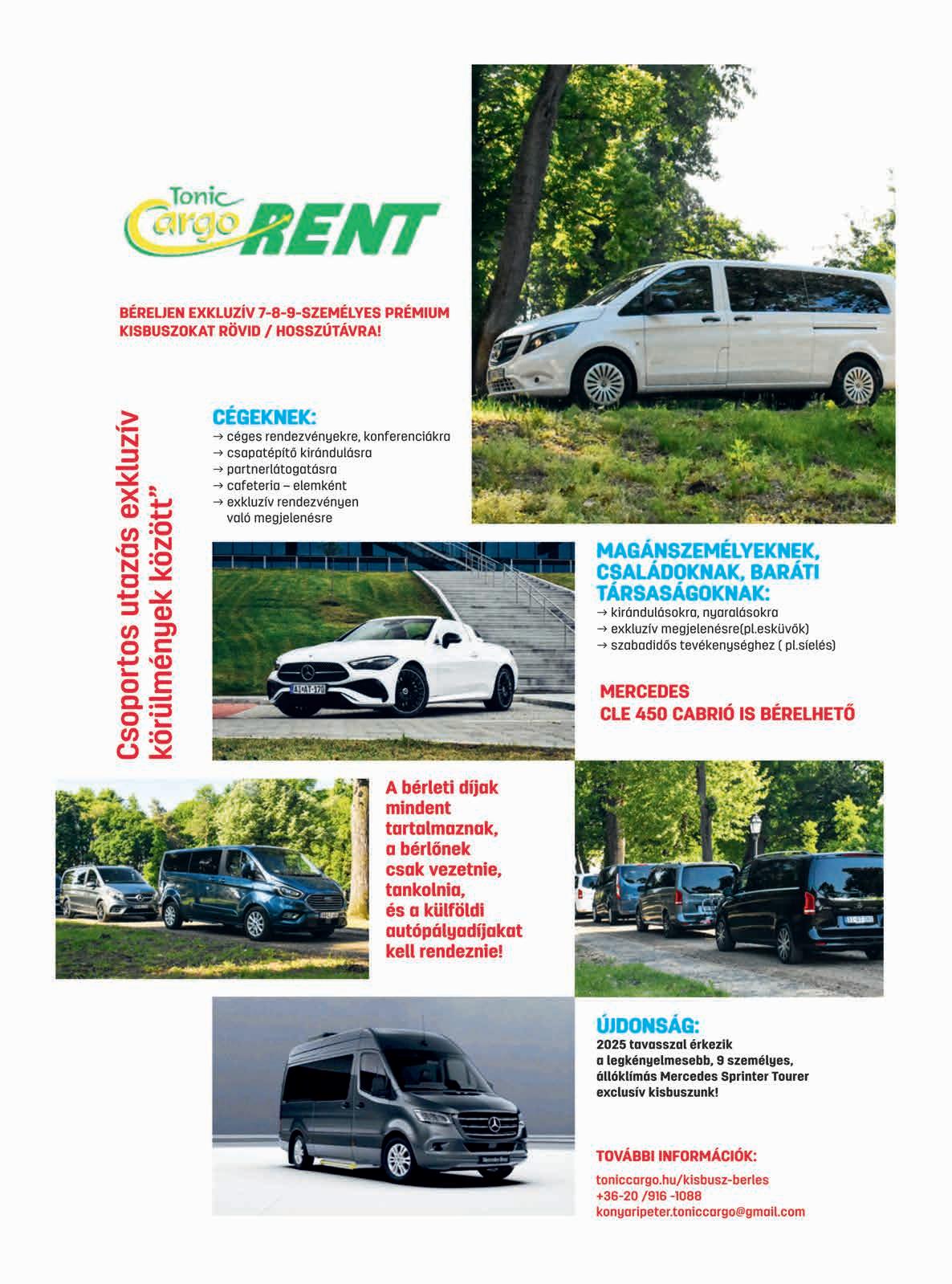 Tonic Cargo RENT

BÉRELJEN EXKLUZÍV 7-8-9-SZEMÉLYES PRÉMIUM KISBUSZOKAT RÖVID / HOSSZÚTÁVRA!

Csoportos utazás exkluzív körülmények között"

CÉGEKNEK:
→ céges rendezvényekre, konferenciákra
→ csapatépítő kirándulásra
→ partnerlátogatásra
→ cafeteria – elemként
→ exkluzív rendezvényen való megjelenésre

MAGÁNSZEMÉLYEKNEK, CSALÁDOKNAK, BARÁTI TÁRSASÁGOKNAK:
→ kirándulásokra, nyaralásokra
→ exkluzív megjelenésre(pl.esküvők)
→ szabadidős tevékenységhez ( pl.síelés)

MERCEDES CLE 450 CABRIÓ IS BÉRELHETŐ

A bérleti díjak mindent tartalmaznak, a bérlőnek csak vezetnie, tankolnia, és a külföldi autópályadíjakat kell rendeznie!

ÚJDONSÁG:
2025 tavasszal érkezik a legkényelmesebb, 9 személyes, állóklímás Mercedes Sprinter Tourer exclusív kisbuszunk!

TOVÁBBI INFORMÁCIÓK:
toniccargo.hu/kisbusz-berles
+36-20 /916 -1088
konyaripeter.toniccargo@gmail.com